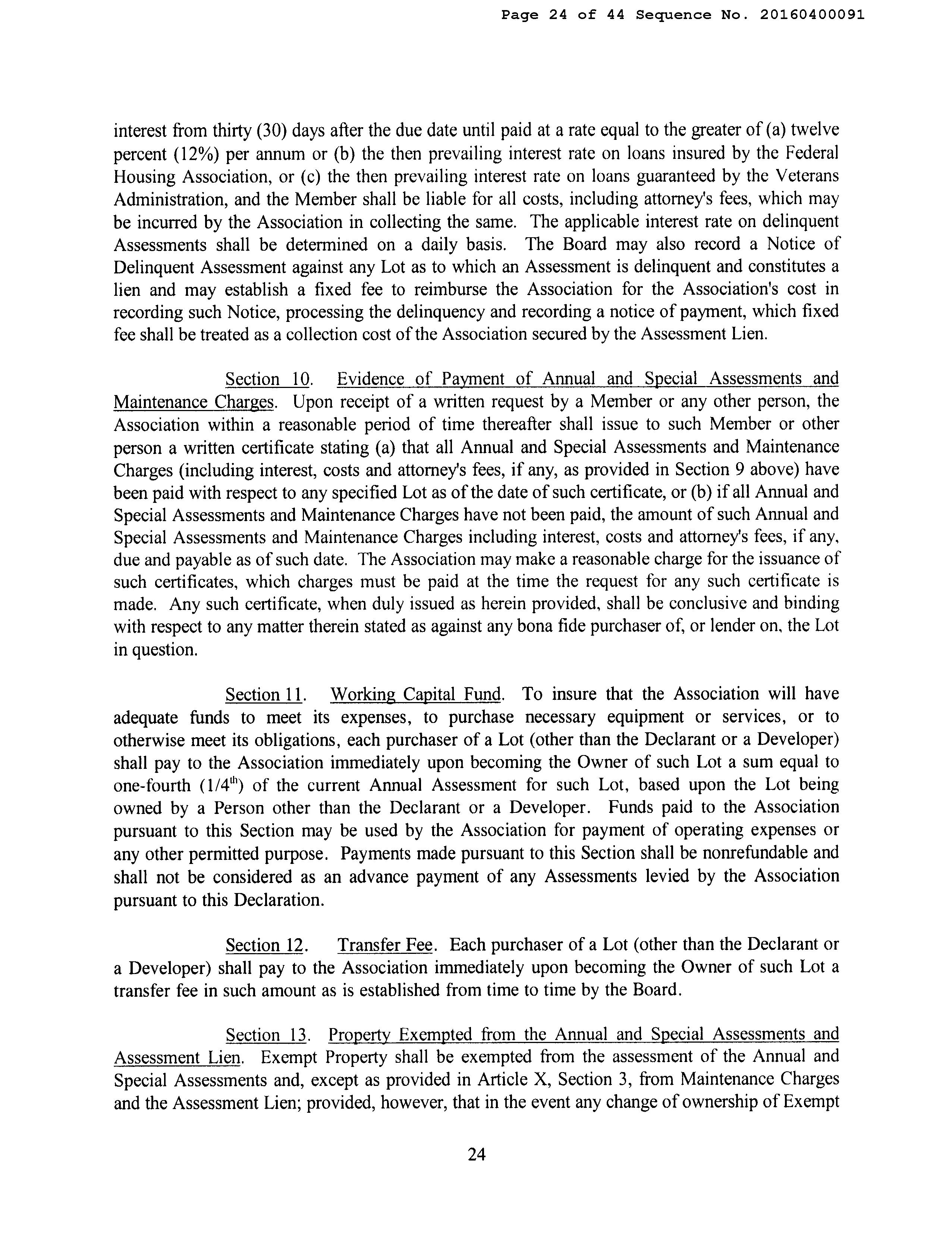 Page 24 of 44 Sequence No. 20160400091

interest from thirty (30) days after the due date until paid at a rate equal to the greater of (a) twelve percent (12%) per annum or (b) the then prevailing interest rate on loans insured by the Federal Housing Association, or (c) the then prevailing interest rate on loans guaranteed by the Veterans Administration, and the Member shall be liable for all costs, including attorney's fees, which may be incurred by the Association in collecting the same. The applicable interest rate on delinquent Assessments shall be determined on a daily basis. The Board may also record a Notice of Delinquent Assessment against any Lot as to which an Assessment is delinquent and constitutes a lien and may establish a fixed fee to reimburse the Association for the Association's cost in recording such Notice, processing the delinquency and recording a notice of payment, which fixed fee shall be treated as a collection cost of the Association secured by the Assessment Lien.

Section 10. Evidence of Payment of Annual and Special Assessments and Maintenance Charges. Upon receipt of a written request by a Member or any other person, the Association within a reasonable period of time thereafter shall issue to such Member or other person a written certificate stating (a) that all Annual and Special Assessments and Maintenance Charges (including interest, costs and attorney's fees, if any, as provided in Section 9 above) have been paid with respect to any specified Lot as of the date of such certificate, or (b) if all Annual and Special Assessments and Maintenance Charges have not been paid, the amount of such Annual and Special Assessments and Maintenance Charges including interest, costs and attorney's fees, if any, due and payable as of such date. The Association may make a reasonable charge for the issuance of such certificates, which charges must be paid at the time the request for any such certificate is made. Any such certificate, when duly issued as herein provided, shall be conclusive and binding with respect to any matter therein stated as against any bona fide purchaser of, or lender on, the Lot in question.

Section 11. Working Capital Fund. To insure that the Association will have adequate funds to meet its expenses, to purchase necessary equipment or services, or to otherwise meet its obligations, each purchaser of a Lot (other than the Declarant or a Developer) shall pay to the Association immediately upon becoming the Owner of such Lot a sum equal to one-fourth ($1/4^{th}$) of the current Annual Assessment for such Lot, based upon the Lot being owned by a Person other than the Declarant or a Developer. Funds paid to the Association pursuant to this Section may be used by the Association for payment of operating expenses or any other permitted purpose. Payments made pursuant to this Section shall be nonrefundable and shall not be considered as an advance payment of any Assessments levied by the Association pursuant to this Declaration.

Section 12. Transfer Fee. Each purchaser of a Lot (other than the Declarant or a Developer) shall pay to the Association immediately upon becoming the Owner of such Lot a transfer fee in such amount as is established from time to time by the Board.

Section 13. Property Exempted from the Annual and Special Assessments and Assessment Lien. Exempt Property shall be exempted from the assessment of the Annual and Special Assessments and, except as provided in Article X, Section 3, from Maintenance Charges and the Assessment Lien; provided, however, that in the event any change of ownership of Exempt

24